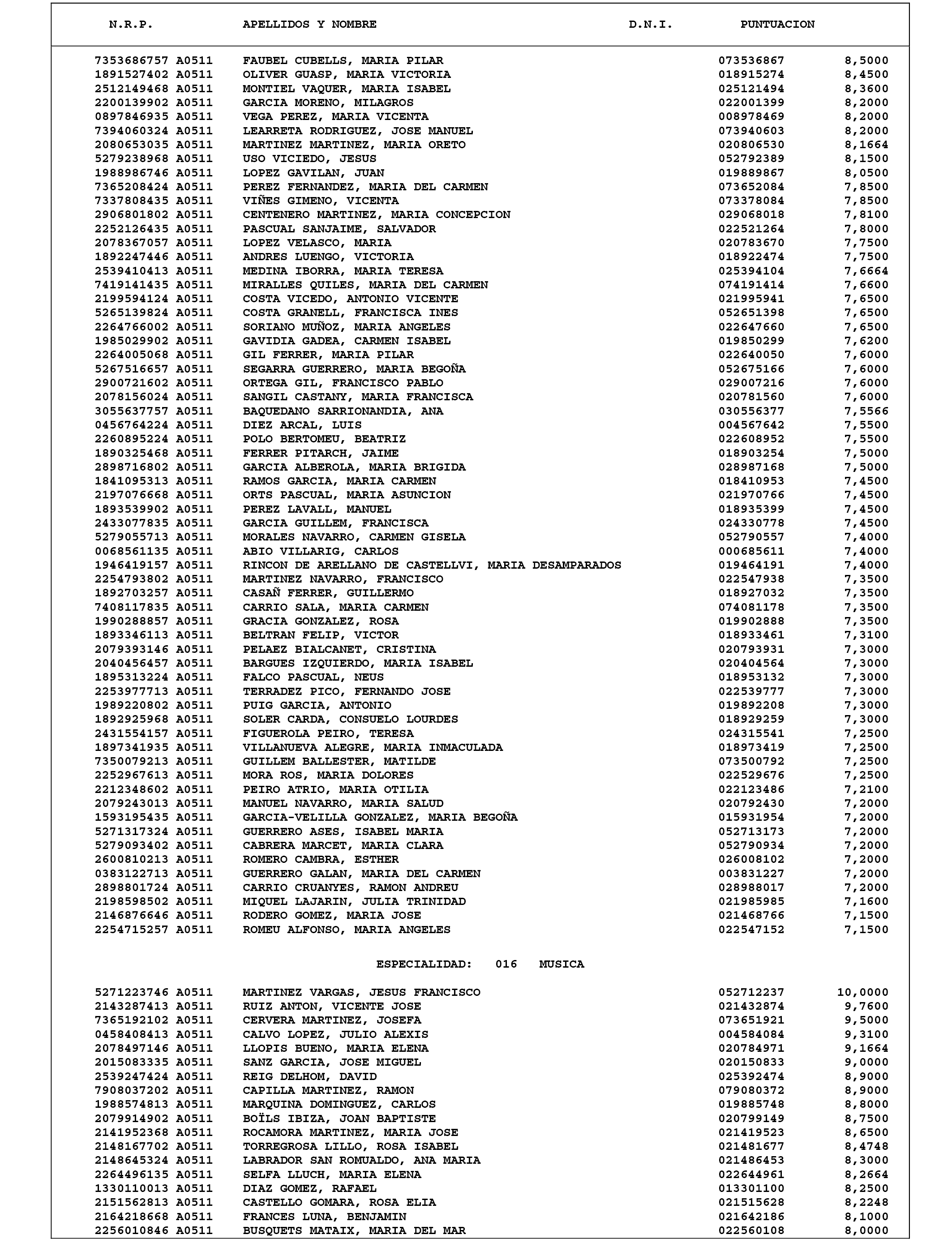 | N.R.P. | APELLIDOS Y NOMBRE | D.N.I. | PUNTUACION |
|---|---|---|---|
| 7353686757 A0511 | FAUBEL CUBELLS, MARIA PILAR | 073536867 | 8,5000 |
| 1891527402 A0511 | OLIVER GUASP, MARIA VICTORIA | 018915274 | 8,4500 |
| 2512149468 A0511 | MONTIEL VAQUER, MARIA ISABEL | 025121494 | 8,3600 |
| 2200139902 A0511 | GARCIA MORENO, MILAGROS | 022001399 | 8,2000 |
| 0897846935 A0511 | VEGA PEREZ, MARIA VICENTA | 008978469 | 8,2000 |
| 7394060324 A0511 | LEARRETA RODRIGUEZ, JOSE MANUEL | 073940603 | 8,2000 |
| 2080653035 A0511 | MARTINEZ MARTINEZ, MARIA ORETO | 020806530 | 8,1664 |
| 5279238968 A0511 | USO VICIEDO, JESUS | 052792389 | 8,1500 |
| 1988986746 A0511 | LOPEZ GAVILAN, JUAN | 019889867 | 8,0500 |
| 7365208424 A0511 | PEREZ FERNANDEZ, MARIA DEL CARMEN | 073652084 | 7,8500 |
| 7337808435 A0511 | VIÑES GIMENO, VICENTA | 073378084 | 7,8500 |
| 2906801802 A0511 | CENTENERO MARTINEZ, MARIA CONCEPCION | 029068018 | 7,8100 |
| 2252126435 A0511 | PASCUAL SANJAIME, SALVADOR | 022521264 | 7,8000 |
| 2078367057 A0511 | LOPEZ VELASCO, MARIA | 020783670 | 7,7500 |
| 1892247446 A0511 | ANDRES LUENGO, VICTORIA | 018922474 | 7,7500 |
| 2539410413 A0511 | MEDINA IBORRA, MARIA TERESA | 025394104 | 7,6664 |
| 7419141435 A0511 | MIRALLES QUILES, MARIA DEL CARMEN | 074191414 | 7,6600 |
| 2199594124 A0511 | COSTA VICEDO, ANTONIO VICENTE | 021995941 | 7,6500 |
| 5265139824 A0511 | COSTA GRANELL, FRANCISCA INES | 052651398 | 7,6500 |
| 2264766002 A0511 | SORIANO MUÑOZ, MARIA ANGELES | 022647660 | 7,6500 |
| 1985029902 A0511 | GAVIDIA GADEA, CARMEN ISABEL | 019850299 | 7,6200 |
| 2264005068 A0511 | GIL FERRER, MARIA PILAR | 022640050 | 7,6000 |
| 5267516657 A0511 | SEGARRA GUERRERO, MARIA BEGOÑA | 052675166 | 7,6000 |
| 2900721602 A0511 | ORTEGA GIL, FRANCISCO PABLO | 029007216 | 7,6000 |
| 2078156024 A0511 | SANGIL CASTANY, MARIA FRANCISCA | 020781560 | 7,6000 |
| 3055637757 A0511 | BAQUEDANO SARRIONANDIA, ANA | 030556377 | 7,5566 |
| 0456764224 A0511 | DIEZ ARCAL, LUIS | 004567642 | 7,5500 |
| 2260895224 A0511 | POLO BERTOMEU, BEATRIZ | 022608952 | 7,5500 |
| 1890325468 A0511 | FERRER PITARCH, JAIME | 018903254 | 7,5000 |
| 2898716802 A0511 | GARCIA ALBEROLA, MARIA BRIGIDA | 028987168 | 7,5000 |
| 1841095313 A0511 | RAMOS GARCIA, MARIA CARMEN | 018410953 | 7,4500 |
| 2197076668 A0511 | ORTS PASCUAL, MARIA ASUNCION | 021970766 | 7,4500 |
| 1893539902 A0511 | PEREZ LAVALL, MANUEL | 018935399 | 7,4500 |
| 2433077835 A0511 | GARCIA GUILLEM, FRANCISCA | 024330778 | 7,4500 |
| 5279055713 A0511 | MORALES NAVARRO, CARMEN GISELA | 052790557 | 7,4000 |
| 0068561135 A0511 | ABIO VILLARIG, CARLOS | 000685611 | 7,4000 |
| 1946419157 A0511 | RINCON DE ARELLANO DE CASTELLVI, MARIA DESAMPARADOS | 019464191 | 7,4000 |
| 2254793802 A0511 | MARTINEZ NAVARRO, FRANCISCO | 022547938 | 7,3500 |
| 1892703257 A0511 | CASAÑ FERRER, GUILLERMO | 018927032 | 7,3500 |
| 7408117835 A0511 | CARRIO SALA, MARIA CARMEN | 074081178 | 7,3500 |
| 1990288857 A0511 | GRACIA GONZALEZ, ROSA | 019902888 | 7,3500 |
| 1893346113 A0511 | BELTRAN FELIP, VICTOR | 018933461 | 7,3100 |
| 2079393146 A0511 | PELAEZ BIALCANET, CRISTINA | 020793931 | 7,3000 |
| 2040456457 A0511 | BARGUES IZQUIERDO, MARIA ISABEL | 020404564 | 7,3000 |
| 1895313224 A0511 | FALCO PASCUAL, NEUS | 018953132 | 7,3000 |
| 2253977713 A0511 | TERRADEZ PICO, FERNANDO JOSE | 022539777 | 7,3000 |
| 1989220802 A0511 | PUIG GARCIA, ANTONIO | 019892208 | 7,3000 |
| 1892925968 A0511 | SOLER CARDA, CONSUELO LOURDES | 018929259 | 7,3000 |
| 2431554157 A0511 | FIGUEROLA PEIRO, TERESA | 024315541 | 7,2500 |
| 1897341935 A0511 | VILLANUEVA ALEGRE, MARIA INMACULADA | 018973419 | 7,2500 |
| 7350079213 A0511 | GUILLEM BALLESTER, MATILDE | 073500792 | 7,2500 |
| 2252967613 A0511 | MORA ROS, MARIA DOLORES | 022529676 | 7,2500 |
| 2212348602 A0511 | PEIRO ATRIO, MARIA OTILIA | 022123486 | 7,2100 |
| 2079243013 A0511 | MANUEL NAVARRO, MARIA SALUD | 020792430 | 7,2000 |
| 1593195435 A0511 | GARCIA-VELILLA GONZALEZ, MARIA BEGOÑA | 015931954 | 7,2000 |
| 5271317324 A0511 | GUERRERO ASES, ISABEL MARIA | 052713173 | 7,2000 |
| 5279093402 A0511 | CABRERA MARCET, MARIA CLARA | 052790934 | 7,2000 |
| 2600810213 A0511 | ROMERO CAMBRA, ESTHER | 026008102 | 7,2000 |
| 0383122713 A0511 | GUERRERO GALAN, MARIA DEL CARMEN | 003831227 | 7,2000 |
| 2898801724 A0511 | CARRIO CRUANYES, RAMON ANDREU | 028988017 | 7,2000 |
| 2198598502 A0511 | MIQUEL LAJARIN, JULIA TRINIDAD | 021985985 | 7,1600 |
| 2146876646 A0511 | RODERO GOMEZ, MARIA JOSE | 021468766 | 7,1500 |
| 2254715257 A0511 | ROMEU ALFONSO, MARIA ANGELES | 022547152 | 7,1500 |

ESPECIALIDAD: 016 MUSICA

| | | | |
|---|---|---|---|
| 5271223746 A0511 | MARTINEZ VARGAS, JESUS FRANCISCO | 052712237 | 10,0000 |
| 2143287413 A0511 | RUIZ ANTON, VICENTE JOSE | 021432874 | 9,7600 |
| 7365192102 A0511 | CERVERA MARTINEZ, JOSEFA | 073651921 | 9,5000 |
| 0458408413 A0511 | CALVO LOPEZ, JULIO ALEXIS | 004584084 | 9,3100 |
| 2078497146 A0511 | LLOPIS BUENO, MARIA ELENA | 020784971 | 9,1664 |
| 2015083335 A0511 | SANZ GARCIA, JOSE MIGUEL | 020150833 | 9,0000 |
| 2539247424 A0511 | REIG DELHOM, DAVID | 025392474 | 8,9000 |
| 7908037202 A0511 | CAPILLA MARTINEZ, RAMON | 079080372 | 8,9000 |
| 1988574813 A0511 | MARQUINA DOMINGUEZ, CARLOS | 019885748 | 8,8000 |
| 2079914902 A0511 | BOÏLS IBIZA, JOAN BAPTISTE | 020799149 | 8,7500 |
| 2141952368 A0511 | ROCAMORA MARTINEZ, MARIA JOSE | 021419523 | 8,6500 |
| 2148167702 A0511 | TORREGROSA LILLO, ROSA ISABEL | 021481677 | 8,4748 |
| 2148645324 A0511 | LABRADOR SAN ROMUALDO, ANA MARIA | 021486453 | 8,3000 |
| 2264496135 A0511 | SELFA LLUCH, MARIA ELENA | 022644961 | 8,2664 |
| 1330110013 A0511 | DIAZ GOMEZ, RAFAEL | 013301100 | 8,2500 |
| 2151562813 A0511 | CASTELLO GOMARA, ROSA ELIA | 021515628 | 8,2248 |
| 2164218668 A0511 | FRANCES LUNA, BENJAMIN | 021642186 | 8,1000 |
| 2256010846 A0511 | BUSQUETS MATAIX, MARIA DEL MAR | 022560108 | 8,0000 |